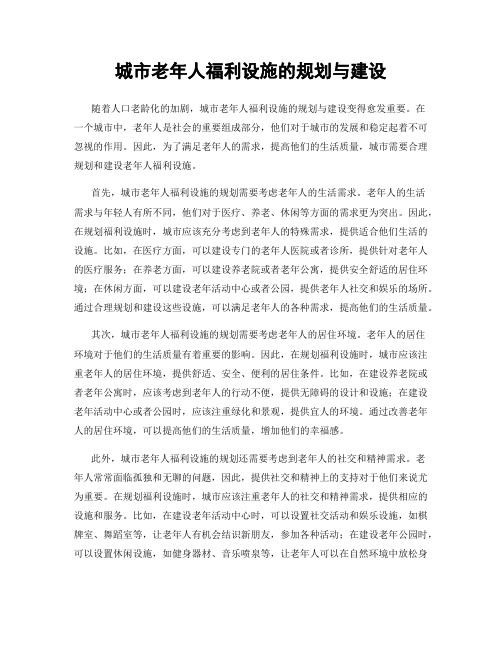 城市老年人福利设施的规划与建设

随着人口老龄化的加剧，城市老年人福利设施的规划与建设变得愈发重要。在一个城市中，老年人是社会的重要组成部分，他们对于城市的发展和稳定起着不可忽视的作用。因此，为了满足老年人的需求，提高他们的生活质量，城市需要合理规划和建设老年人福利设施。

首先，城市老年人福利设施的规划需要考虑老年人的生活需求。老年人的生活需求与年轻人有所不同，他们对于医疗、养老、休闲等方面的需求更为突出。因此，在规划福利设施时，城市应该充分考虑到老年人的特殊需求，提供适合他们生活的设施。比如，在医疗方面，可以建设专门的老年人医院或者诊所，提供针对老年人的医疗服务；在养老方面，可以建设养老院或者老年公寓，提供安全舒适的居住环境；在休闲方面，可以建设老年活动中心或者公园，提供老年人社交和娱乐的场所。通过合理规划和建设这些设施，可以满足老年人的各种需求，提高他们的生活质量。

其次，城市老年人福利设施的规划需要考虑老年人的居住环境。老年人的居住环境对于他们的生活质量有着重要的影响。因此，在规划福利设施时，城市应该注重老年人的居住环境，提供舒适、安全、便利的居住条件。比如，在建设养老院或者老年公寓时，应该考虑到老年人的行动不便，提供无障碍的设计和设施；在建设老年活动中心或者公园时，应该注重绿化和景观，提供宜人的环境。通过改善老年人的居住环境，可以提高他们的生活质量，增加他们的幸福感。

此外，城市老年人福利设施的规划还需要考虑到老年人的社交和精神需求。老年人常常面临孤独和无聊的问题，因此，提供社交和精神上的支持对于他们来说尤为重要。在规划福利设施时，城市应该注重老年人的社交和精神需求，提供相应的设施和服务。比如，在建设老年活动中心时，可以设置社交活动和娱乐设施，如棋牌室、舞蹈室等，让老年人有机会结识新朋友，参加各种活动；在建设老年公园时，可以设置休闲设施，如健身器材、音乐喷泉等，让老年人可以在自然环境中放松身